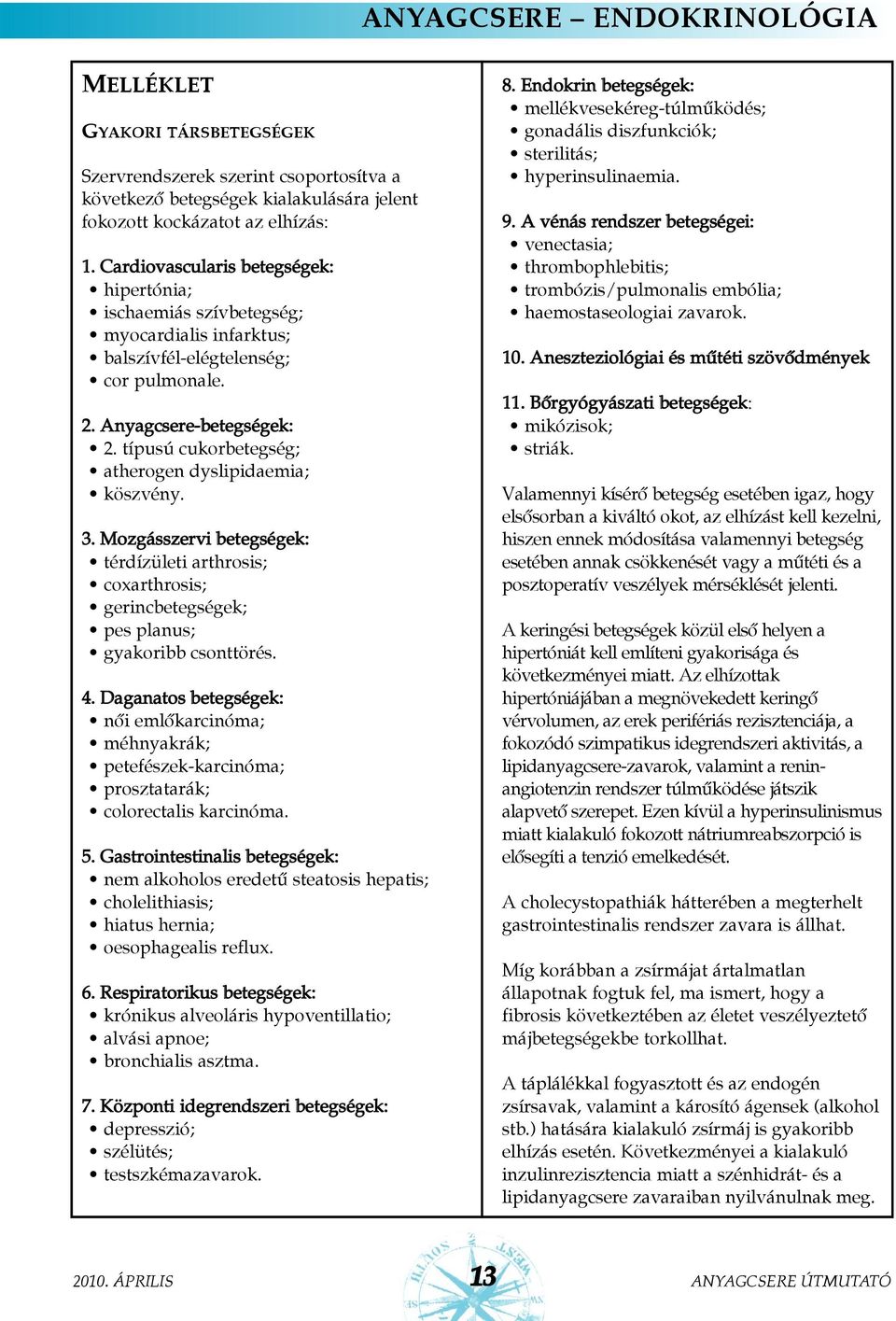 ANYAGCSERE – ENDOKRINOLÓGIA

MELLÉKLET

GYAKORI TÁRSBETEGSÉGEK

Szervrendszerek szerint csoportosítva a következő betegségek kialakulására jelent fokozott kockázatot az elhízás:

1. Cardiovascularis betegségek:
• hipertónia;
• ischaemiás szívbetegség;
• myocardialis infarktus;
• balszívfél-elégtelenség;
• cor pulmonale.

2. Anyagcsere-betegségek:
• 2. típusú cukorbetegség;
• atherogen dyslipidaemia;
• köszvény.

3. Mozgásszervi betegségek:
• térdízületi arthrosis;
• coxarthrosis;
• gerincbetegségek;
• pes planus;
• gyakoribb csonttörés.

4. Daganatos betegségek:
• női emlőkarcinóma;
• méhnyakrák;
• petefészek-karcinóma;
• prosztatarák;
• colorectalis karcinóma.

5. Gastrointestinalis betegségek:
• nem alkoholos eredetű steatosis hepatis;
• cholelithiasis;
• hiatus hernia;
• oesophagealis reflux.

6. Respiratorikus betegségek:
• krónikus alveoláris hypoventillatio;
• alvási apnoe;
• bronchialis asztma.

7. Központi idegrendszeri betegségek:
• depresszió;
• szélütés;
• testszkémazavarok.

8. Endokrin betegségek:
• mellékvesekéreg-túlműködés;
• gonadális diszfunkciók;
• sterilitás;
• hyperinsulinaemia.

9. A vénás rendszer betegségei:
• venectasia;
• thrombophlebitis;
• trombózis/pulmonalis embólia;
• haemostaseologiai zavarok.

10. Aneszteziológiai és műtéti szövődmények

11. Bőrgyógyászati betegségek:
• mikózisok;
• striák.

Valamennyi kísérő betegség esetében igaz, hogy elsősorban a kiváltó okot, az elhízást kell kezelni, hiszen ennek módosítása valamennyi betegség esetében annak csökkenését vagy a műtéti és a posztoperatív veszélyek mérséklését jelenti.

A keringési betegségek közül első helyen a hipertóniát kell említeni gyakorisága és következményei miatt. Az elhízottak hipertóniájában a megnövekedett keringő vérvolumen, az erek perifériás rezisztenciája, a fokozódó szimpatikus idegrendszeri aktivitás, a lipidanyagcsere-zavarok, valamint a renin-angiotenzin rendszer túlműködése játszik alapvető szerepet. Ezen kívül a hyperinsulinismus miatt kialakuló fokozott nátriumreabszorpció is elősegíti a tenzió emelkedését.

A cholecystopathiák hátterében a megterhelt gastrointestinalis rendszer zavara is állhat.

Míg korábban a zsírmájat ártalmatlan állapotnak fogtuk fel, ma ismert, hogy a fibrosis következtében az életet veszélyeztető májbetegségekbe torkollhat.

A táplálékkal fogyasztott és az endogén zsírsavak, valamint a károsító ágensek (alkohol stb.) hatására kialakuló zsírmáj is gyakoribb elhízás esetén. Következményei a kialakuló inzulinrezisztencia miatt a szénhidrát- és a lipidanyagcsere zavaraiban nyilvánulnak meg.

2010. ÁPRILIS 13 ANYAGCSERE ÚTMUTATÓ